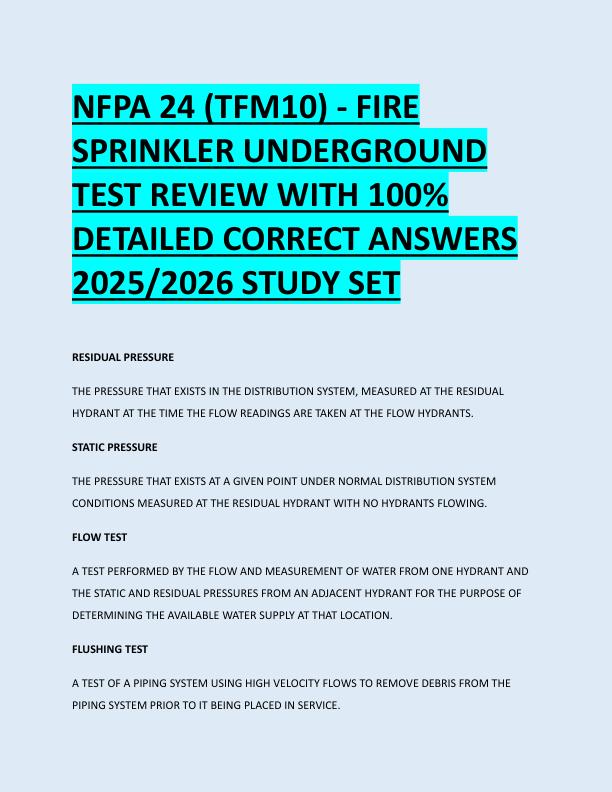 NFPA 24 (TFM10) - FIRE SPRINKLER UNDERGROUND TEST REVIEW WITH 100% DETAILED CORRECT ANSWERS 2025/2026 STUDY SET

RESIDUAL PRESSURE

THE PRESSURE THAT EXISTS IN THE DISTRIBUTION SYSTEM, MEASURED AT THE RESIDUAL HYDRANT AT THE TIME THE FLOW READINGS ARE TAKEN AT THE FLOW HYDRANTS.

STATIC PRESSURE

THE PRESSURE THAT EXISTS AT A GIVEN POINT UNDER NORMAL DISTRIBUTION SYSTEM CONDITIONS MEASURED AT THE RESIDUAL HYDRANT WITH NO HYDRANTS FLOWING.

FLOW TEST

A TEST PERFORMED BY THE FLOW AND MEASUREMENT OF WATER FROM ONE HYDRANT AND THE STATIC AND RESIDUAL PRESSURES FROM AN ADJACENT HYDRANT FOR THE PURPOSE OF DETERMINING THE AVAILABLE WATER SUPPLY AT THAT LOCATION.

FLUSHING TEST

A TEST OF A PIPING SYSTEM USING HIGH VELOCITY FLOWS TO REMOVE DEBRIS FROM THE PIPING SYSTEM PRIOR TO IT BEING PLACED IN SERVICE.